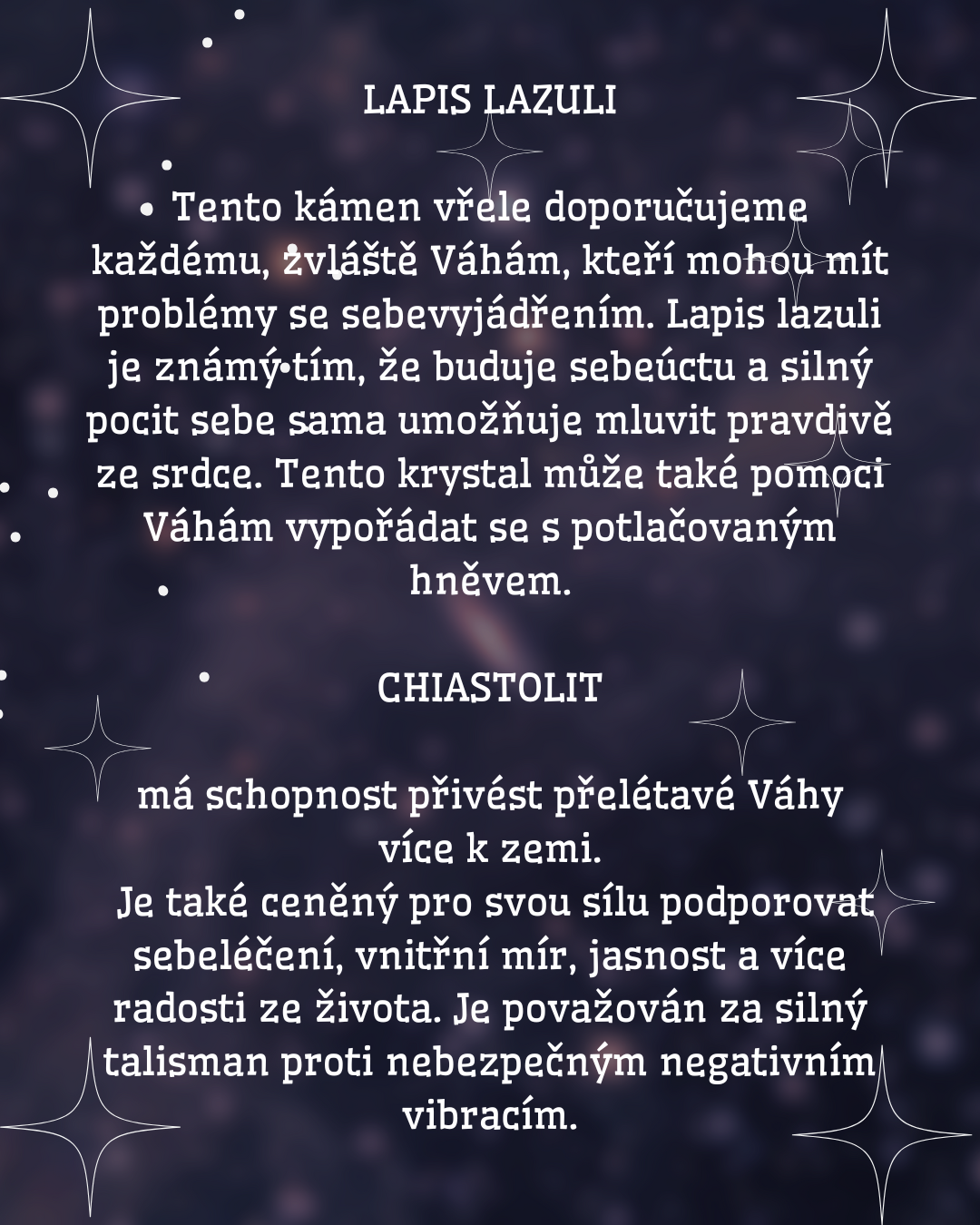 LAPIS LAZULI

• Tento kámen vřele doporučujeme každému, zvláště Váhám, kteří mohou mít problémy se sebevyjádřením. Lapis lazuli je známý tím, že buduje sebeúctu a silný pocit sebe sama umožňuje mluvit pravdivě ze srdce. Tento krystal může také pomoci Váhám vypořádat se s potlačovaným hněvem.

CHIASTOLIT

má schopnost přivést přelétavé Váhy více k zemi.
Je také ceněný pro svou sílu podporovat sebeléčení, vnitřní mír, jasnost a více radosti ze života. Je považován za silný talisman proti nebezpečným negativním vibracím.